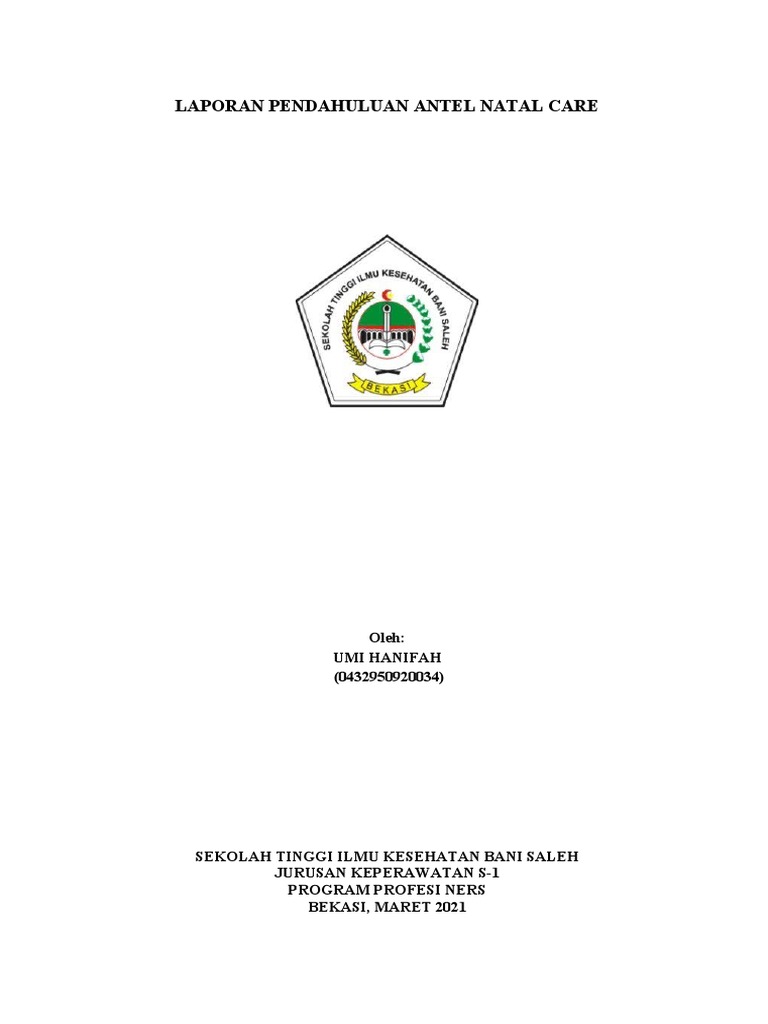 LAPORAN PENDAHULUAN ANTEL NATAL CARE

SEKOLAH TINGGI ILMU KESEHATAN BANI SALEH

BEKASI

Oleh:
UMI HANIFAH
(0432950920034)

SEKOLAH TINGGI ILMU KESEHATAN BANI SALEH
JURUSAN KEPERAWATAN S-1
PROGRAM PROFESI NERS
BEKASI, MARET 2021